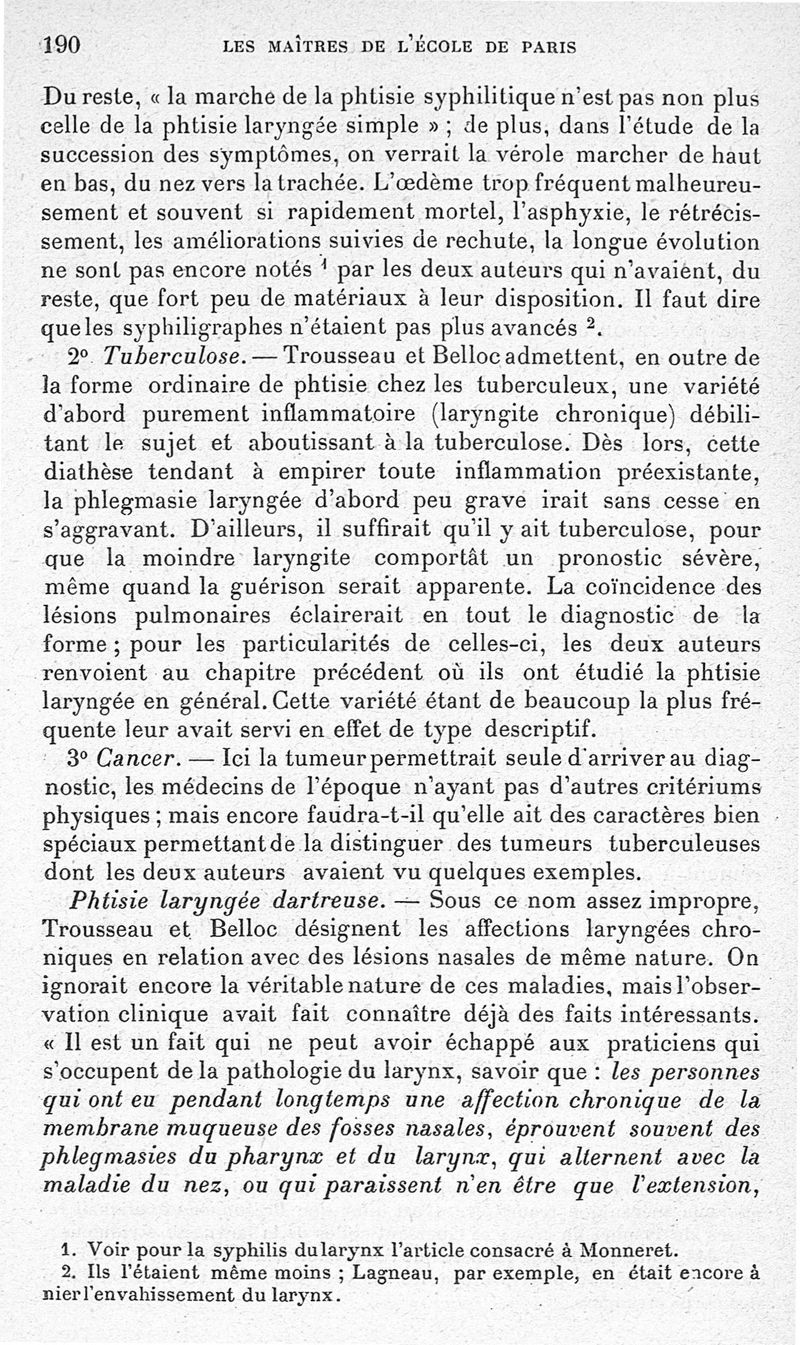 190 LES MAÎTRES DE L'ÉCOLE DE PARIS

Du reste, « la marche de la phtisie syphilitique n'est pas non plus celle de la phtisie laryngée simple » ; de plus, dans l'étude de la succession des symptômes, on verrait la vérole marcher de haut en bas, du nez vers la trachée. L'œdème trop fréquent malheureusement et souvent si rapidement mortel, l'asphyxie, le rétrécissement, les améliorations suivies de rechute, la longue évolution ne sont pas encore notés $^1$ par les deux auteurs qui n'avaient, du reste, que fort peu de matériaux à leur disposition. Il faut dire que les syphiligraphes n'étaient pas plus avancés $^2$.

2° Tuberculose. — Trousseau et Belloc admettent, en outre de la forme ordinaire de phtisie chez les tuberculeux, une variété d'abord purement inflammatoire (laryngite chronique) débilitant le sujet et aboutissant à la tuberculose. Dès lors, cette diathèse tendant à empirer toute inflammation préexistante, la phlegmasie laryngée d'abord peu grave irait sans cesse en s'aggravant. D'ailleurs, il suffirait qu'il y ait tuberculose, pour que la moindre laryngite comportât un pronostic sévère, même quand la guérison serait apparente. La coïncidence des lésions pulmonaires éclairerait en tout le diagnostic de la forme ; pour les particularités de celles-ci, les deux auteurs renvoient au chapitre précédent où ils ont étudié la phtisie laryngée en général. Cette variété étant de beaucoup la plus fréquente leur avait servi en effet de type descriptif.

3° Cancer. — Ici la tumeur permettrait seule d'arriver au diagnostic, les médecins de l'époque n'ayant pas d'autres critériums physiques ; mais encore faudra-t-il qu'elle ait des caractères bien spéciaux permettant de la distinguer des tumeurs tuberculeuses dont les deux auteurs avaient vu quelques exemples.

Phtisie laryngée dartreuse. — Sous ce nom assez impropre, Trousseau et Belloc désignent les affections laryngées chroniques en relation avec des lésions nasales de même nature. On ignorait encore la véritable nature de ces maladies, mais l'observation clinique avait fait connaître déjà des faits intéressants. « Il est un fait qui ne peut avoir échappé aux praticiens qui s'occupent de la pathologie du larynx, savoir que : les personnes qui ont eu pendant longtemps une affection chronique de la membrane muqueuse des fosses nasales, éprouvent souvent des phlegmasies du pharynx et du larynx, qui alternent avec la maladie du nez, ou qui paraissent n'en être que l'extension,

1. Voir pour la syphilis du larynx l'article consacré à Monneret.
2. Ils l'étaient même moins ; Lagneau, par exemple, en était encore à nier l'envahissement du larynx.